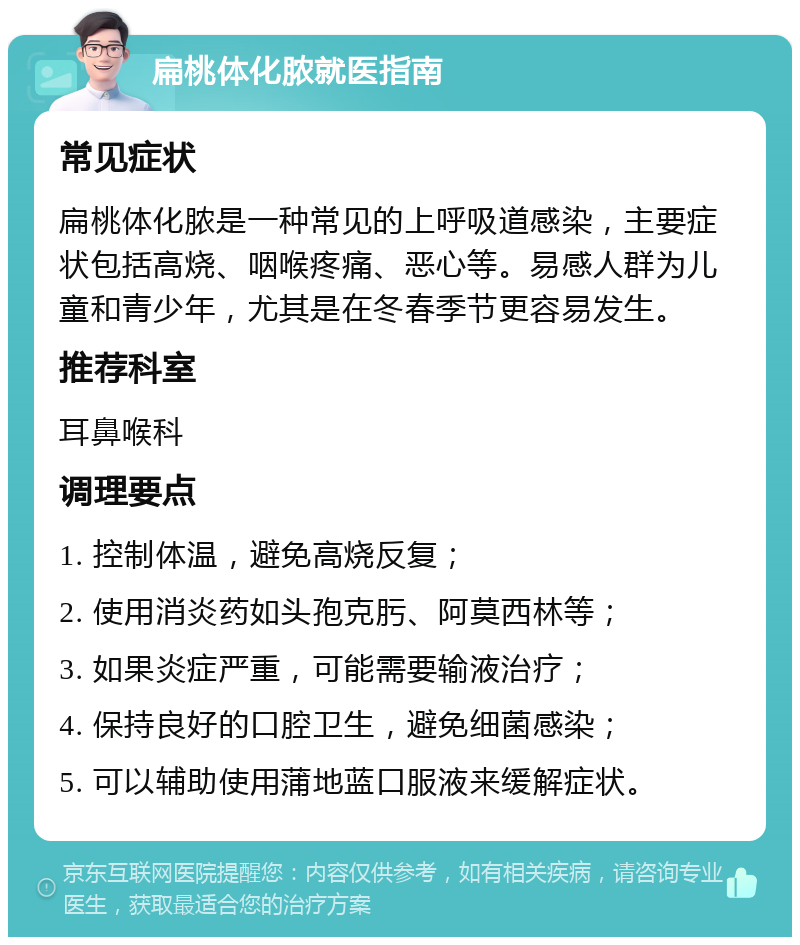 扁桃体化脓就医指南

常见症状

扁桃体化脓是一种常见的上呼吸道感染，主要症状包括高烧、咽喉疼痛、恶心等。易感人群为儿童和青少年，尤其是在冬春季节更容易发生。

推荐科室

耳鼻喉科

调理要点

1. 控制体温，避免高烧反复；

2. 使用消炎药如头孢克肟、阿莫西林等；

3. 如果炎症严重，可能需要输液治疗；

4. 保持良好的口腔卫生，避免细菌感染；

5. 可以辅助使用蒲地蓝口服液来缓解症状。

京东互联网医院提醒您：内容仅供参考，如有相关疾病，请咨询专业医生，获取最适合您的治疗方案